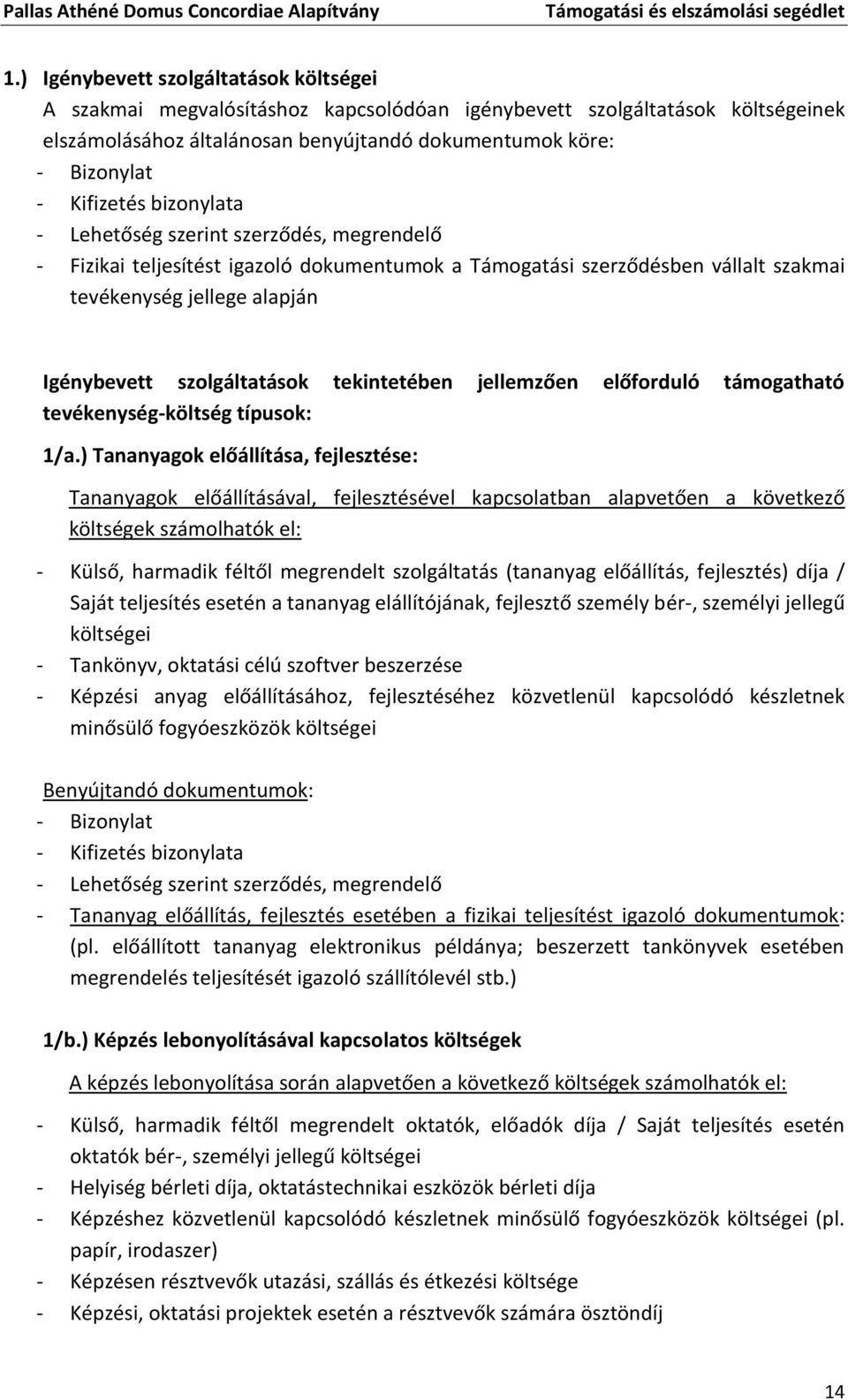 Pallas Athéné Domus Concordiae Alapítvány Támogatási és elszámolási segédlet

1.) Igénybevett szolgáltatások költségei
A szakmai megvalósításhoz kapcsolódóan igénybevett szolgáltatások költségeinek elszámolásához általánosan benyújtandó dokumentumok köre:
- Bizonylat
- Kifizetés bizonylata
- Lehetőség szerint szerződés, megrendelő
- Fizikai teljesítést igazoló dokumentumok a Támogatási szerződésben vállalt szakmai tevékenység jellege alapján

Igénybevett szolgáltatások tekintetében jellemzően előforduló támogatható tevékenység-költség típusok:

1/a.) Tananyagok előállítása, fejlesztése:

Tananyagok előállításával, fejlesztésével kapcsolatban alapvetően a következő költségek számolhatók el:

- Külső, harmadik féltől megrendelt szolgáltatás (tananyag előállítás, fejlesztés) díja / Saját teljesítés esetén a tananyag elállítójának, fejlesztő személy bér-, személyi jellegű költségei
- Tankönyv, oktatási célú szoftver beszerzése
- Képzési anyag előállításához, fejlesztéséhez közvetlenül kapcsolódó készletnek minősülő fogyóeszközök költségei

Benyújtandó dokumentumok:
- Bizonylat
- Kifizetés bizonylata
- Lehetőség szerint szerződés, megrendelő
- Tananyag előállítás, fejlesztés esetében a fizikai teljesítést igazoló dokumentumok: (pl. előállított tananyag elektronikus példánya; beszerzett tankönyvek esetében megrendelés teljesítését igazoló szállítólevél stb.)

1/b.) Képzés lebonyolításával kapcsolatos költségek

A képzés lebonyolítása során alapvetően a következő költségek számolhatók el:

- Külső, harmadik féltől megrendelt oktatók, előadók díja / Saját teljesítés esetén oktatók bér-, személyi jellegű költségei
- Helyiség bérleti díja, oktatástechnikai eszközök bérleti díja
- Képzéshez közvetlenül kapcsolódó készletnek minősülő fogyóeszközök költségei (pl. papír, irodaszer)
- Képzésen résztvevők utazási, szállás és étkezési költsége
- Képzési, oktatási projektek esetén a résztvevők számára ösztöndíj

14